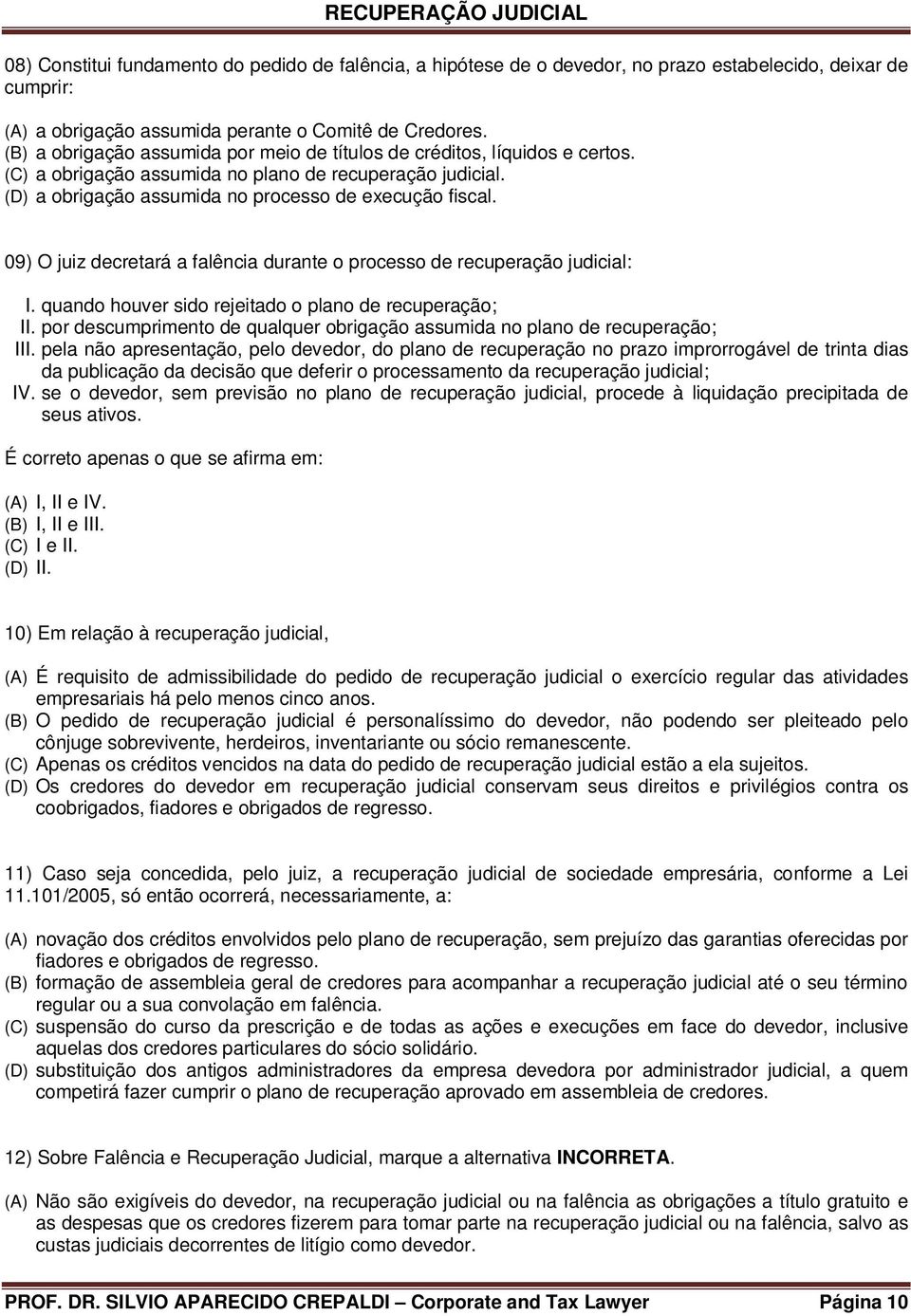 RECUPERAÇÃO JUDICIAL

08) Constitui fundamento do pedido de falência, a hipótese de o devedor, no prazo estabelecido, deixar de cumprir:

(A) a obrigação assumida perante o Comitê de Credores.
(B) a obrigação assumida por meio de títulos de créditos, líquidos e certos.
(C) a obrigação assumida no plano de recuperação judicial.
(D) a obrigação assumida no processo de execução fiscal.

09) O juiz decretará a falência durante o processo de recuperação judicial:

I. quando houver sido rejeitado o plano de recuperação;
II. por descumprimento de qualquer obrigação assumida no plano de recuperação;
III. pela não apresentação, pelo devedor, do plano de recuperação no prazo improrrogável de trinta dias da publicação da decisão que deferir o processamento da recuperação judicial;
IV. se o devedor, sem previsão no plano de recuperação judicial, procede à liquidação precipitada de seus ativos.

É correto apenas o que se afirma em:

(A) I, II e IV.
(B) I, II e III.
(C) I e II.
(D) II.

10) Em relação à recuperação judicial,

(A) É requisito de admissibilidade do pedido de recuperação judicial o exercício regular das atividades empresariais há pelo menos cinco anos.
(B) O pedido de recuperação judicial é personalíssimo do devedor, não podendo ser pleiteado pelo cônjuge sobrevivente, herdeiros, inventariante ou sócio remanescente.
(C) Apenas os créditos vencidos na data do pedido de recuperação judicial estão a ela sujeitos.
(D) Os credores do devedor em recuperação judicial conservam seus direitos e privilégios contra os coobrigados, fiadores e obrigados de regresso.

11) Caso seja concedida, pelo juiz, a recuperação judicial de sociedade empresária, conforme a Lei 11.101/2005, só então ocorrerá, necessariamente, a:

(A) novação dos créditos envolvidos pelo plano de recuperação, sem prejuízo das garantias oferecidas por fiadores e obrigados de regresso.
(B) formação de assembleia geral de credores para acompanhar a recuperação judicial até o seu término regular ou a sua convolação em falência.
(C) suspensão do curso da prescrição e de todas as ações e execuções em face do devedor, inclusive aquelas dos credores particulares do sócio solidário.
(D) substituição dos antigos administradores da empresa devedora por administrador judicial, a quem competirá fazer cumprir o plano de recuperação aprovado em assembleia de credores.

12) Sobre Falência e Recuperação Judicial, marque a alternativa INCORRETA.

(A) Não são exigíveis do devedor, na recuperação judicial ou na falência as obrigações a título gratuito e as despesas que os credores fizerem para tomar parte na recuperação judicial ou na falência, salvo as custas judiciais decorrentes de litígio como devedor.

PROF. DR. SILVIO APARECIDO CREPALDI – Corporate and Tax Lawyer Página 10